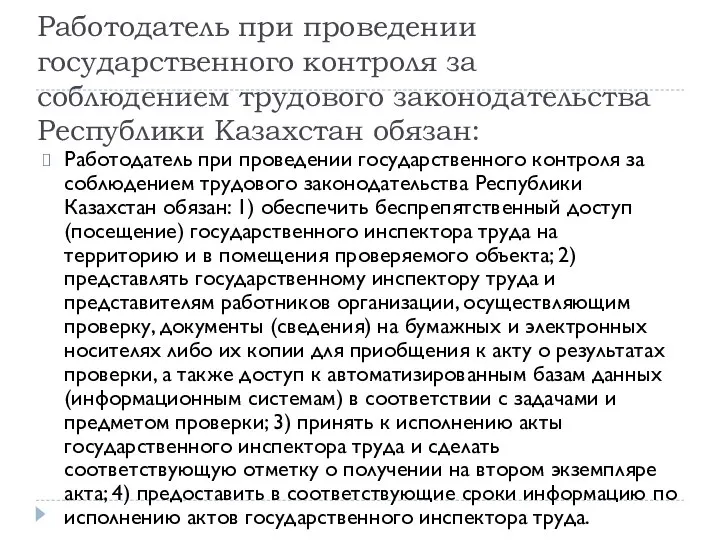 Работодатель при проведении государственного контроля за соблюдением трудового законодательства Республики Казахстан обязан:

Работодатель при проведении государственного контроля за соблюдением трудового законодательства Республики Казахстан обязан: 1) обеспечить беспрепятственный доступ (посещение) государственного инспектора труда на территорию и в помещения проверяемого объекта; 2) представлять государственному инспектору труда и представителям работников организации, осуществляющим проверку, документы (сведения) на бумажных и электронных носителях либо их копии для приобщения к акту о результатах проверки, а также доступ к автоматизированным базам данных (информационным системам) в соответствии с задачами и предметом проверки; 3) принять к исполнению акты государственного инспектора труда и сделать соответствующую отметку о получении на втором экземпляре акта; 4) предоставить в соответствующие сроки информацию по исполнению актов государственного инспектора труда.